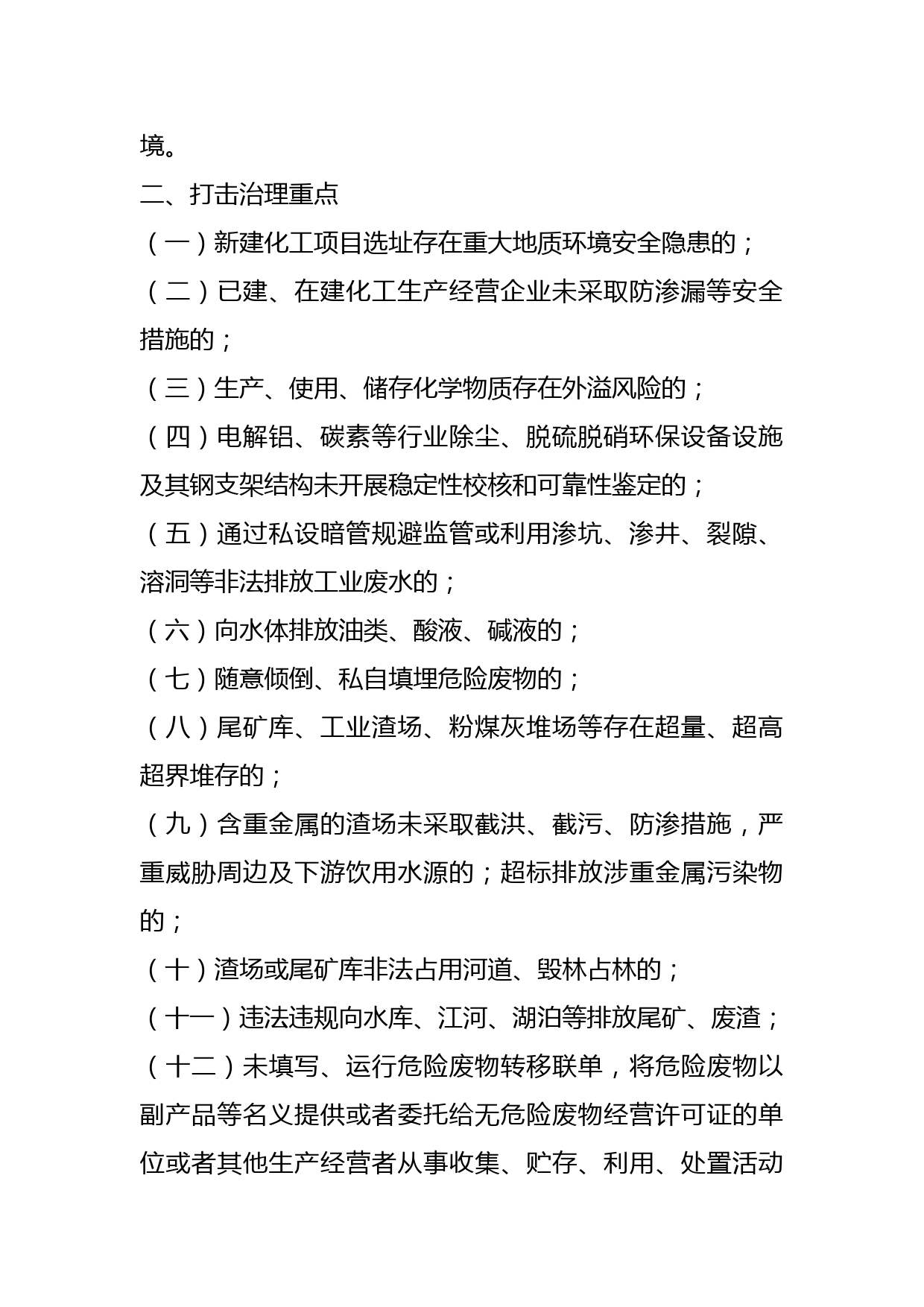 境。

二、打击治理重点

（一）新建化工项目选址存在重大地质环境安全隐患的；

（二）已建、在建化工生产经营企业未采取防渗漏等安全措施的；

（三）生产、使用、储存化学物质存在外溢风险的；

（四）电解铝、碳素等行业除尘、脱硫脱硝环保设备设施及其钢支架结构未开展稳定性校核和可靠性鉴定的；

（五）通过私设暗管规避监管或利用渗坑、渗井、裂隙、溶洞等非法排放工业废水的；

（六）向水体排放油类、酸液、碱液的；

（七）随意倾倒、私自填埋危险废物的；

（八）尾矿库、工业渣场、粉煤灰堆场等存在超量、超高超界堆存的；

（九）含重金属的渣场未采取截洪、截污、防渗措施，严重威胁周边及下游饮用水源的；超标排放涉重金属污染物的；

（十）渣场或尾矿库非法占用河道、毁林占林的；

（十一）违法违规向水库、江河、湖泊等排放尾矿、废渣；

（十二）未填写、运行危险废物转移联单，将危险废物以副产品等名义提供或者委托给无危险废物经营许可证的单位或者其他生产经营者从事收集、贮存、利用、处置活动